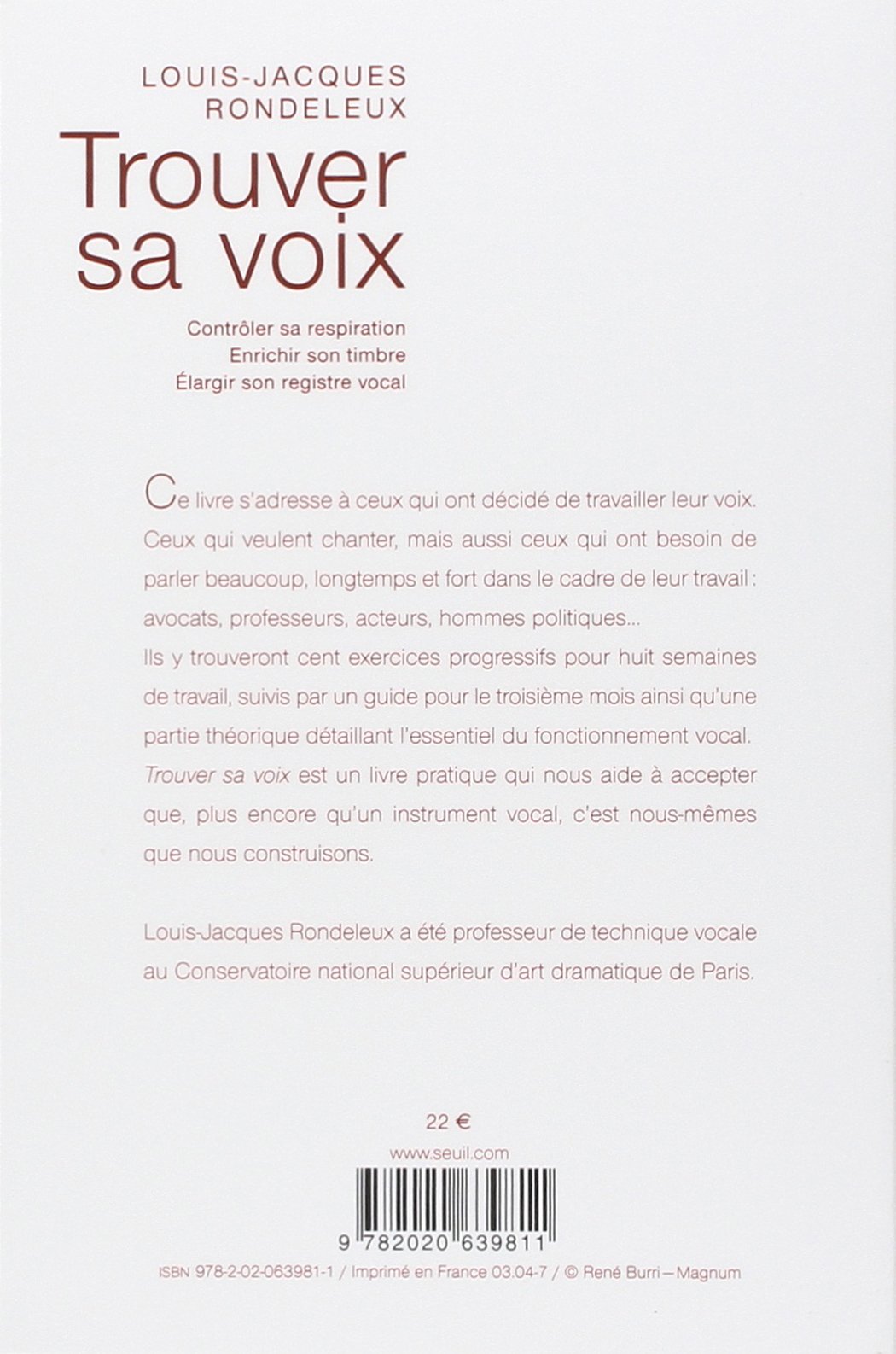 LOUIS-JACQUES RONDELEUX

Trouver sa voix

Contrôler sa respiration
Enrichir son timbre
Élargir son registre vocal

Ce livre s'adresse à ceux qui ont décidé de travailler leur voix. Ceux qui veulent chanter, mais aussi ceux qui ont besoin de parler beaucoup, longtemps et fort dans le cadre de leur travail : avocats, professeurs, acteurs, hommes politiques...
Ils y trouveront cent exercices progressifs pour huit semaines de travail, suivis par un guide pour le troisième mois ainsi qu'une partie théorique détaillant l'essentiel du fonctionnement vocal.
Trouver sa voix est un livre pratique qui nous aide à accepter que, plus encore qu'un instrument vocal, c'est nous-mêmes que nous construisons.

Louis-Jacques Rondeleux a été professeur de technique vocale au Conservatoire national supérieur d'art dramatique de Paris.

22 €

www.seuil.com

9 782020 639811

ISBN 978-2-02-063981-1 / Imprimé en France 03.04-7 / © René Burri—Magnum